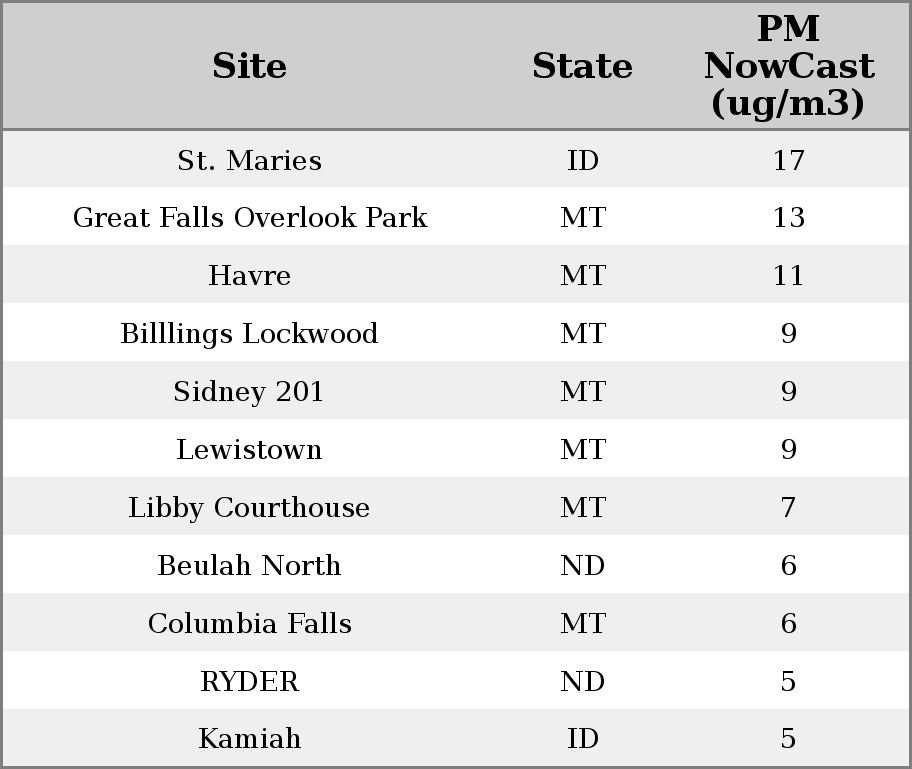 | Site | State | PM NowCast (ug/m3) |
|---|---|---|
| St. Maries | ID | 17 |
| Great Falls Overlook Park | MT | 13 |
| Havre | MT | 11 |
| Billlings Lockwood | MT | 9 |
| Sidney 201 | MT | 9 |
| Lewistown | MT | 9 |
| Libby Courthouse | MT | 7 |
| Beulah North | ND | 6 |
| Columbia Falls | MT | 6 |
| RYDER | ND | 5 |
| Kamiah | ID | 5 |